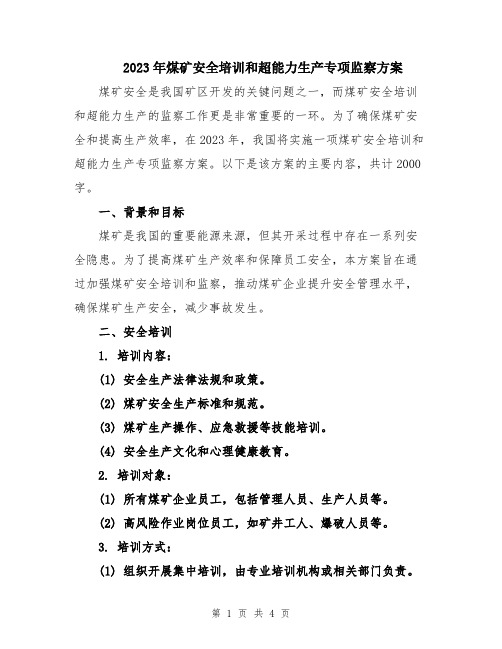 2023年煤矿安全培训和超能力生产专项监察方案

煤矿安全是我国矿区开发的关键问题之一，而煤矿安全培训和超能力生产的监察工作更是非常重要的一环。为了确保煤矿安全和提高生产效率，在2023年，我国将实施一项煤矿安全培训和超能力生产专项监察方案。以下是该方案的主要内容，共计2000字。

一、背景和目标

煤矿是我国的重要能源来源，但其开采过程中存在一系列安全隐患。为了提高煤矿生产效率和保障员工安全，本方案旨在通过加强煤矿安全培训和监察，推动煤矿企业提升安全管理水平，确保煤矿生产安全，减少事故发生。

二、安全培训

1. 培训内容：

(1) 安全生产法律法规和政策。

(2) 煤矿安全生产标准和规范。

(3) 煤矿生产操作、应急救援等技能培训。

(4) 安全生产文化和心理健康教育。

2. 培训对象：

(1) 所有煤矿企业员工，包括管理人员、生产人员等。

(2) 高风险作业岗位员工，如矿井工人、爆破人员等。

3. 培训方式：

(1) 组织开展集中培训，由专业培训机构或相关部门负责。

第 1 页 共 4 页